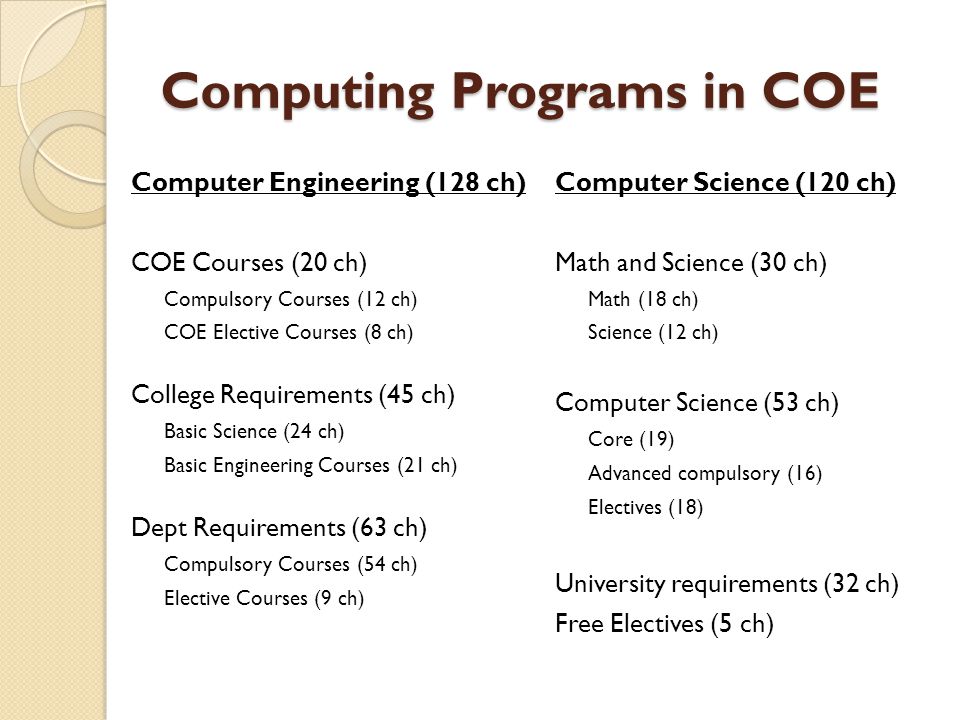 Computing Programs in COE

Computer Engineering (128 ch)

COE Courses (20 ch)

Compulsory Courses (12 ch)

COE Elective Courses (8 ch)

College Requirements (45 ch)

Basic Science (24 ch)

Basic Engineering Courses (21 ch)

Dept Requirements (63 ch)

Compulsory Courses (54 ch)

Elective Courses (9 ch)

Computer Science (120 ch)

Math and Science (30 ch)

Math (18 ch)

Science (12 ch)

Computer Science (53 ch)

Core (19)

Advanced compulsory (16)

Electives (18)

University requirements (32 ch)

Free Electives (5 ch)